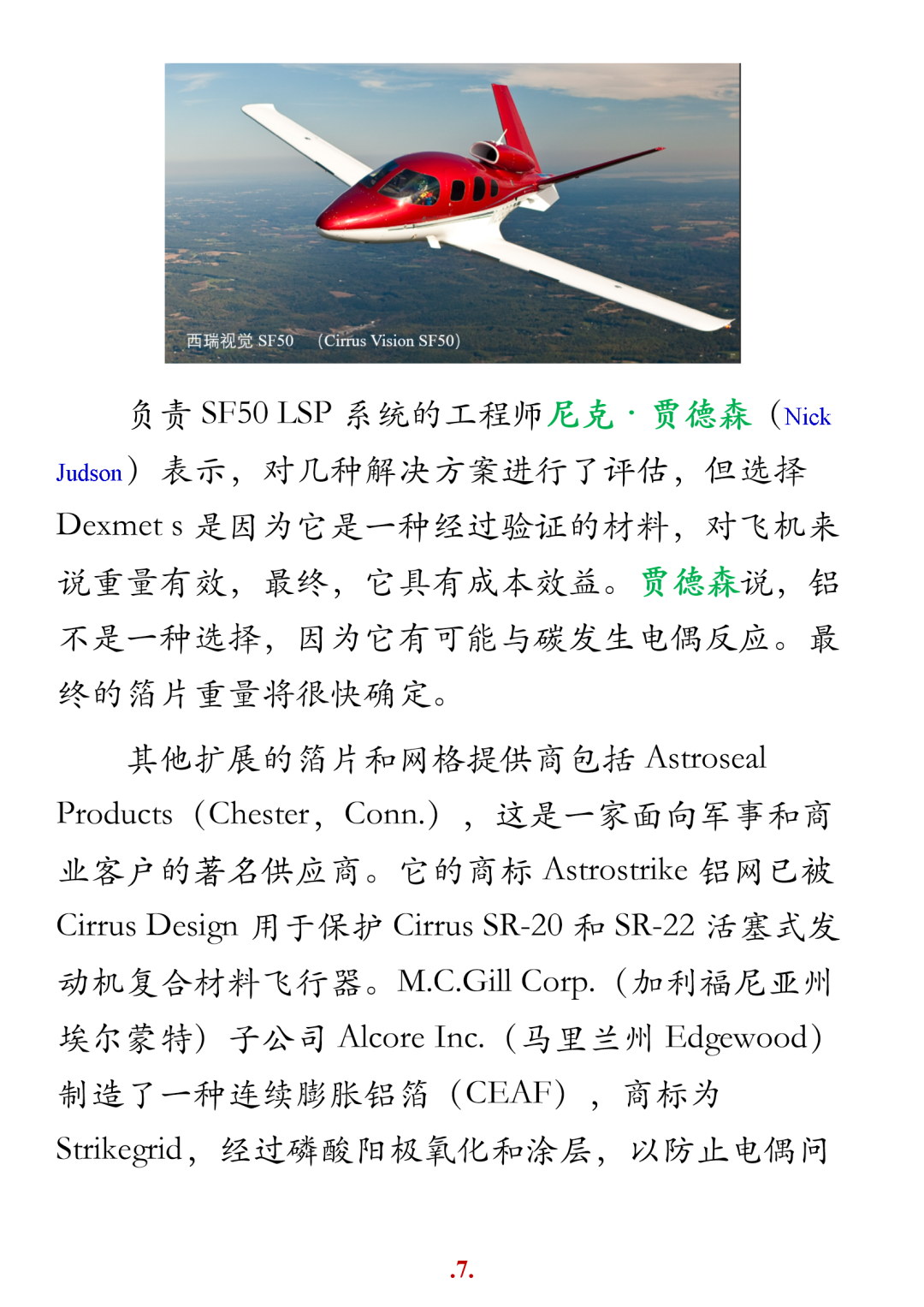 西瑞视觉 SF50 （Cirrus Vision SF50）

负责 SF50 LSP 系统的工程师尼克·贾德森（Nick Judson）表示，对几种解决方案进行了评估，但选择 Dexmet s 是因为它是一种经过验证的材料，对飞机来说重量有效，最终，它具有成本效益。贾德森说，铝不是一种选择，因为它有可能与碳发生电偶反应。最终的箔片重量将很快确定。

其他扩展的箔片和网格提供商包括 Astroseal Products（Chester，Conn.），这是一家面向军事和商业客户的著名供应商。它的商标 Astrostrike 铝网已被 Cirrus Design 用于保护 Cirrus SR-20 和 SR-22 活塞式发动机复合材料飞行器。M.C.Gill Corp.（加利福尼亚州埃尔蒙特）子公司 Alcore Inc.（马里兰州 Edgewood）制造了一种连续膨胀铝箔（CEAF），商标为 Strikegrid，经过磷酸阳极氧化和涂层，以防止电偶问

.7.